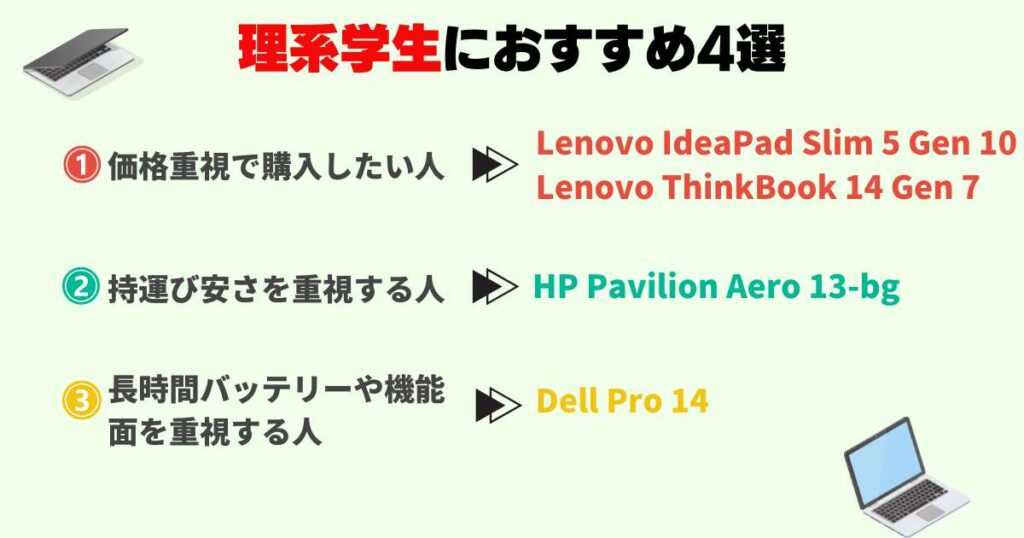 理系学生におすすめ4選

① 価格重視で購入したい人
Lenovo IdeaPad Slim 5 Gen 10
Lenovo ThinkBook 14 Gen 7

② 持運び安さを重視する人
HP Pavilion Aero 13-bg

③ 長時間バッテリーや機能面を重視する人
Dell Pro 14